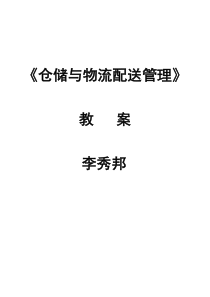 《仓储与物流配送管理》

教　案

李秀邦